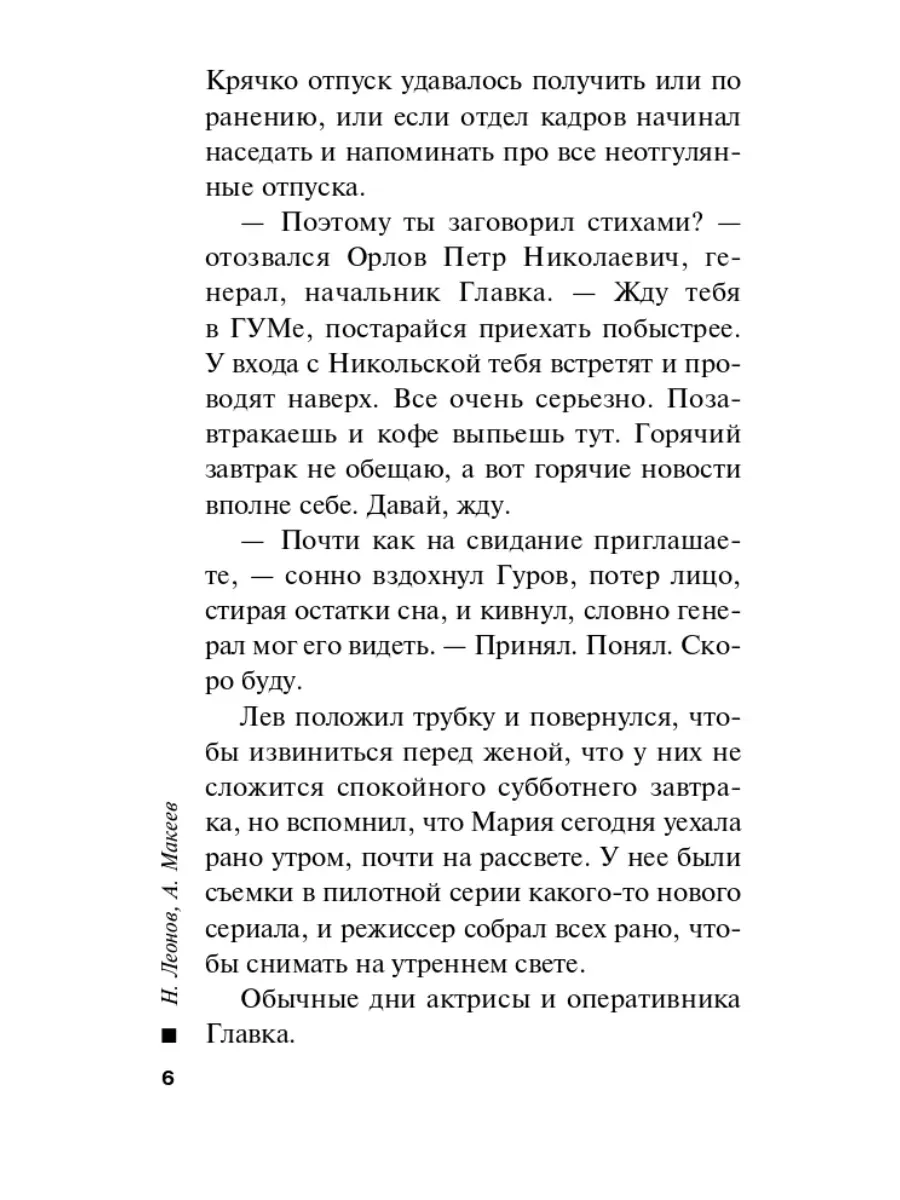 Крячко отпуск удавалось получить или по ранению, или если отдел кадров начинал наседать и напоминать про все неотгулянные отпуска.

— Поэтому ты заговорил стихами? — отозвался Орлов Петр Николаевич, генерал, начальник Главка. — Жду тебя в ГУМе, постарайся приехать побыстрее. У входа с Никольской тебя встретят и проводят наверх. Все очень серьезно. Позавтракаешь и кофе выпьешь тут. Горячий завтрак не обещаю, а вот горячие новости вполне себе. Давай, жду.

— Почти как на свидание приглашаете, — сонно вздохнул Гуров, потер лицо, стирая остатки сна, и кивнул, словно генерал мог его видеть. — Принял. Понял. Скоро буду.

Лев положил трубку и повернулся, чтобы извиниться перед женой, что у них не сложится спокойного субботнего завтрака, но вспомнил, что Мария сегодня уехала рано утром, почти на рассвете. У нее были съемки в пилотной серии какого-то нового сериала, и режиссер собрал всех рано, чтобы снимать на утреннем свете.

Обычные дни актрисы и оперативника Главка.

Н. Леонов, А. Макеев

6